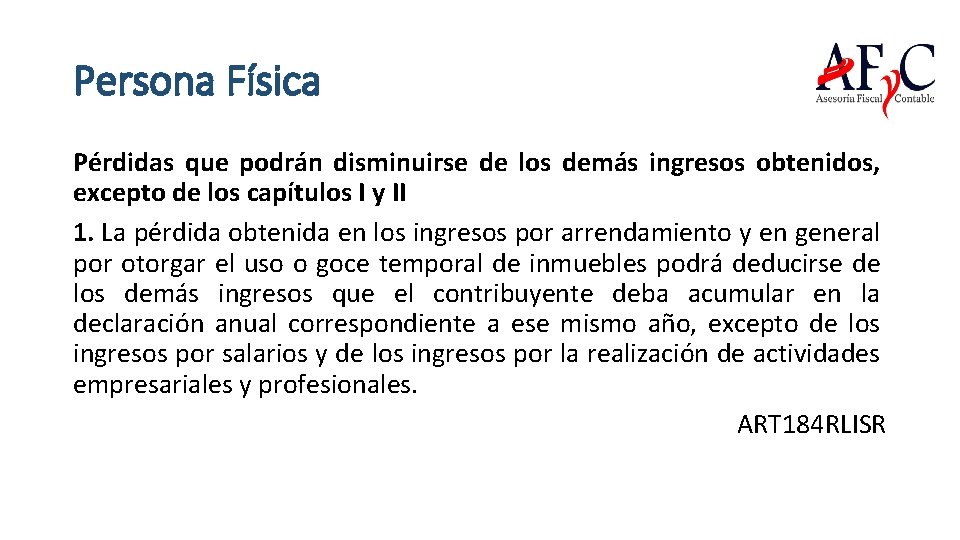 Persona Física

AFyC
Asesoría Fiscal Contable

Pérdidas que podrán disminuirse de los demás ingresos obtenidos, excepto de los capítulos I y II

1. La pérdida obtenida en los ingresos por arrendamiento y en general por otorgar el uso o goce temporal de inmuebles podrá deducirse de los demás ingresos que el contribuyente deba acumular en la declaración anual correspondiente a ese mismo año, excepto de los ingresos por salarios y de los ingresos por la realización de actividades empresariales y profesionales.

ART184RLISR